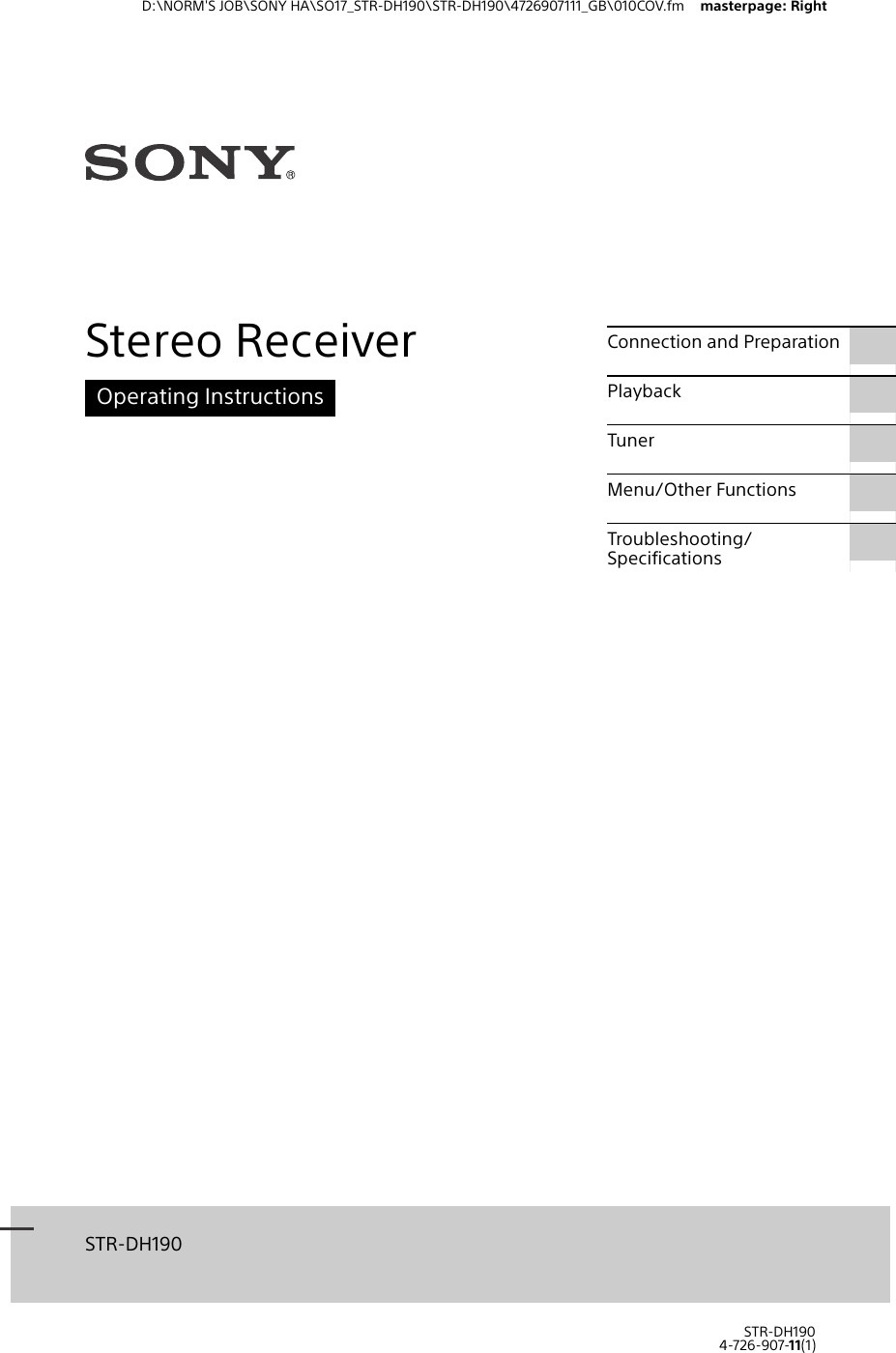 D:\NORM'S JOB\SONY HA\SO17_STR-DH190\STR-DH190\4726907111_GB\010COV.fm masterpage: Right

SONY®

Stereo Receiver

Operating Instructions

Connection and Preparation

Playback

Tuner

Menu/Other Functions

Troubleshooting/ Specifications

STR-DH190

STR-DH190
4-726-907-11(1)